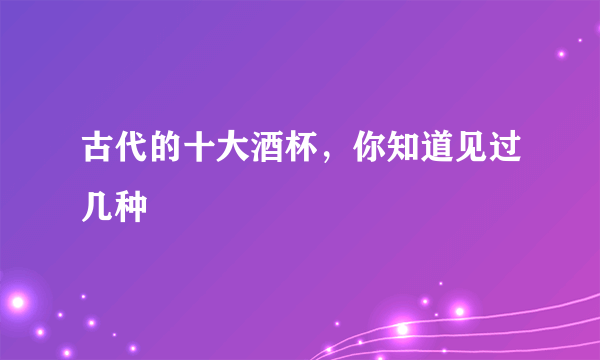 古代的十大酒杯，你知道见过几种